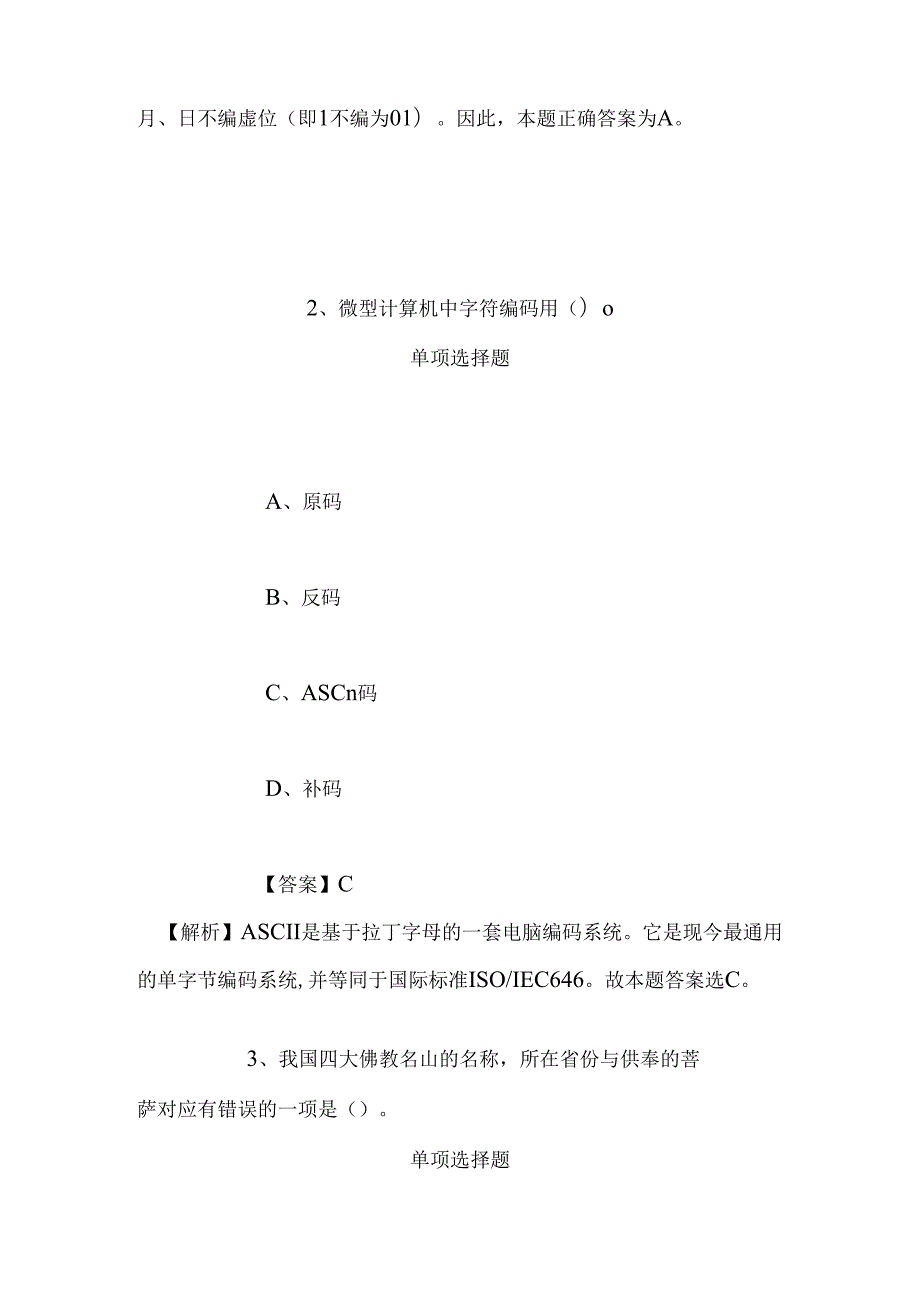 月、日不编虚位（即1不编为01）。因此，本题正确答案为A。

2、微型计算机中字符编码用（）o

单项选择题

A、原码

B、反码

C、ASCn码

D、补码

【答案】C

【解析】ASCII是基于拉丁字母的一套电脑编码系统。它是现今最通用的单字节编码系统,并等同于国际标准ISO/IEC646。故本题答案选C。

3、我国四大佛教名山的名称，所在省份与供奉的菩萨对应有错误的一项是（）。

单项选择题